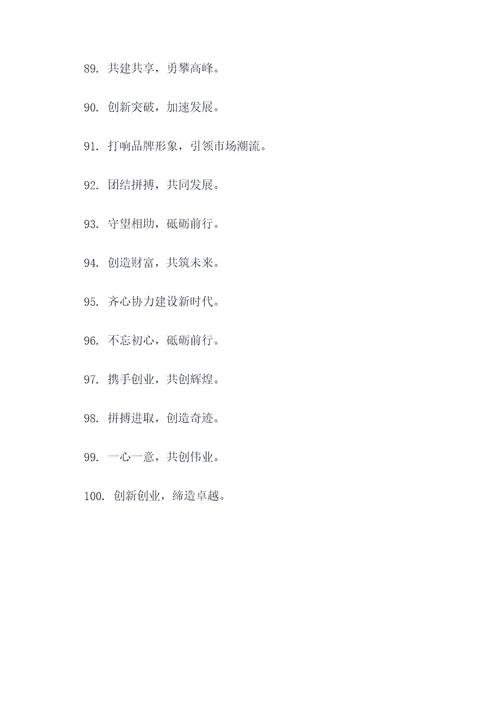 89. 共建共享，勇攀高峰。

90. 创新突破，加速发展。

91. 打响品牌形象，引领市场潮流。

92. 团结拼搏，共同发展。

93. 守望相助，砥砺前行。

94. 创造财富，共筑未来。

95. 齐心协力建设新时代。

96. 不忘初心，砥砺前行。

97. 携手创业，共创辉煌。

98. 拼搏进取，创造奇迹。

99. 一心一意，共创伟业。

100. 创新创业，缔造卓越。